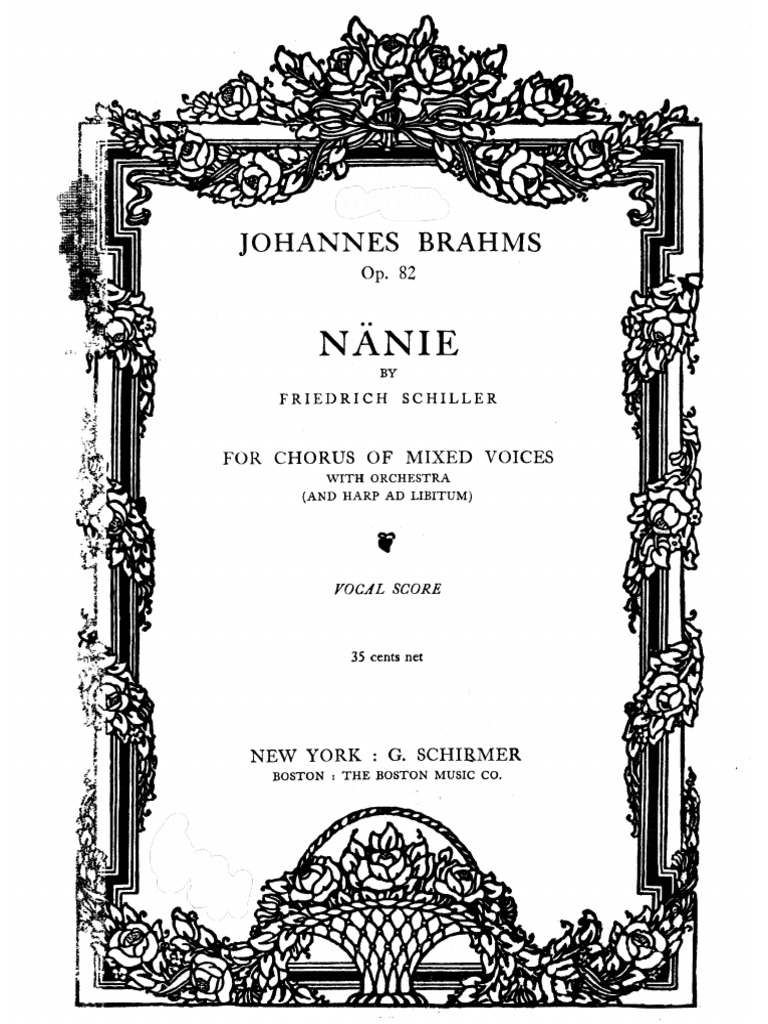 JOHANNES BRAHMS
Op. 82

NÄNIE
BY
FRIEDRICH SCHILLER

FOR CHORUS OF MIXED VOICES
WITH ORCHESTRA
(AND HARP AD LIBITUM)

VOCAL SCORE

35 cents net

NEW YORK : G. SCHIRMER
BOSTON : THE BOSTON MUSIC CO.